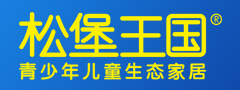 松堡王国®
青少年儿童生态家居